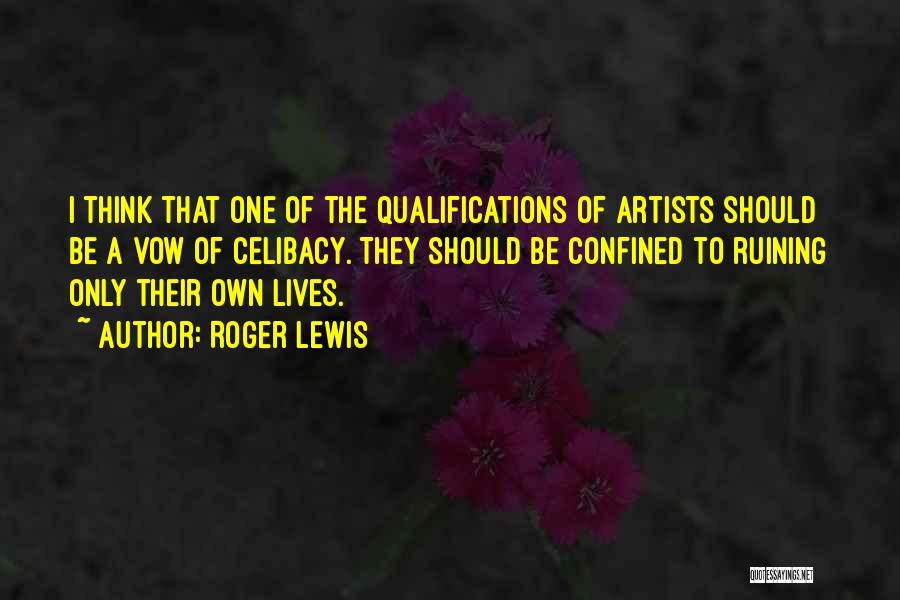 I THINK THAT ONE OF THE QUALIFICATIONS OF ARTISTS SHOULD BE A VOW OF CELIBACY. THEY SHOULD BE CONFINED TO RUINING ONLY THEIR OWN LIVES.

~ AUTHOR: ROGER LEWIS

QUOTESSAYINGS.NET